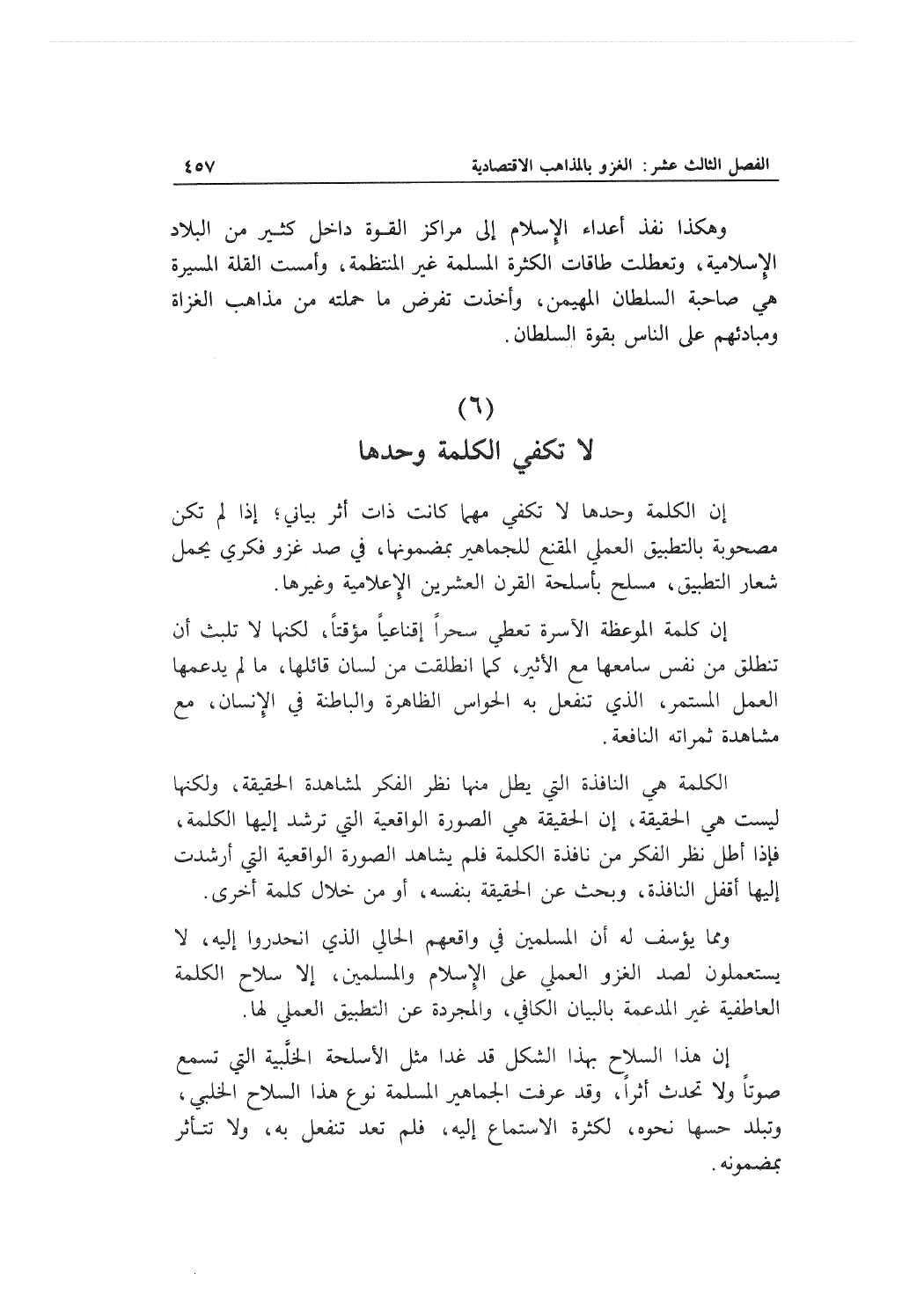 الفصل الثالث عشر: الغزو بالمذاهب الاقتصادية ٤٥٧

وهكذا نفذ أعداء الإسلام إلى مراكز القوة داخل كثير من البلاد الإسلامية، وتعطلت طاقات الكثرة المسلمة غير المنتظمة، وأمست القلة المسيرة هي صاحبة السلطان المهيمن، وأخذت تفرض ما حملته من مذاهب الغزاة ومبادئهم على الناس بقوة السلطان.

(٦)
لا تكفي الكلمة وحدها

إن الكلمة وحدها لا تكفي مهما كانت ذات أثر بياني؛ إذا لم تكن مصحوبة بالتطبيق العملي المقنع للجماهير بمضمونها، في صد غزو فكري يحمل شعار التطبيق، مسلح بأسلحة القرن العشرين الإعلامية وغيرها.

إن كلمة الموعظة الآسرة تعطي سحراً إقناعياً مؤقتاً، لكنها لا تلبث أن تنطلق من نفس سامعها مع الأثير، كما انطلقت من لسان قائلها، ما لم يدعمها العمل المستمر، الذي تنفعل به الحواس الظاهرة والباطنة في الإنسان، مع مشاهدة ثمراته النافعة.

الكلمة هي النافذة التي يطل منها نظر الفكر لمشاهدة الحقيقة، ولكنها ليست هي الحقيقة، إن الحقيقة هي الصورة الواقعية التي ترشد إليها الكلمة، فإذا أطل نظر الفكر من نافذة الكلمة فلم يشاهد الصورة الواقعية التي أرشدت إليها أقفل النافذة، وبحث عن الحقيقة بنفسه، أو من خلال كلمة أخرى.

ومما يؤسف له أن المسلمين في واقعهم الحالي الذي انحدروا إليه، لا يستعملون لصد الغزو العملي على الإسلام والمسلمين، إلا سلاح الكلمة العاطفية غير المدعمة بالبيان الكافي، والمجردة عن التطبيق العملي لها.

إن هذا السلاح بهذا الشكل قد غدا مثل الأسلحة الخلَّبية التي تسمع صوتاً ولا تحدث أثراً، وقد عرفت الجماهير المسلمة نوع هذا السلاح الخلبي، وتبلد حسها نحوه، لكثرة الاستماع إليه، فلم تعد تنفعل به، ولا تتأثر بمضمونه.